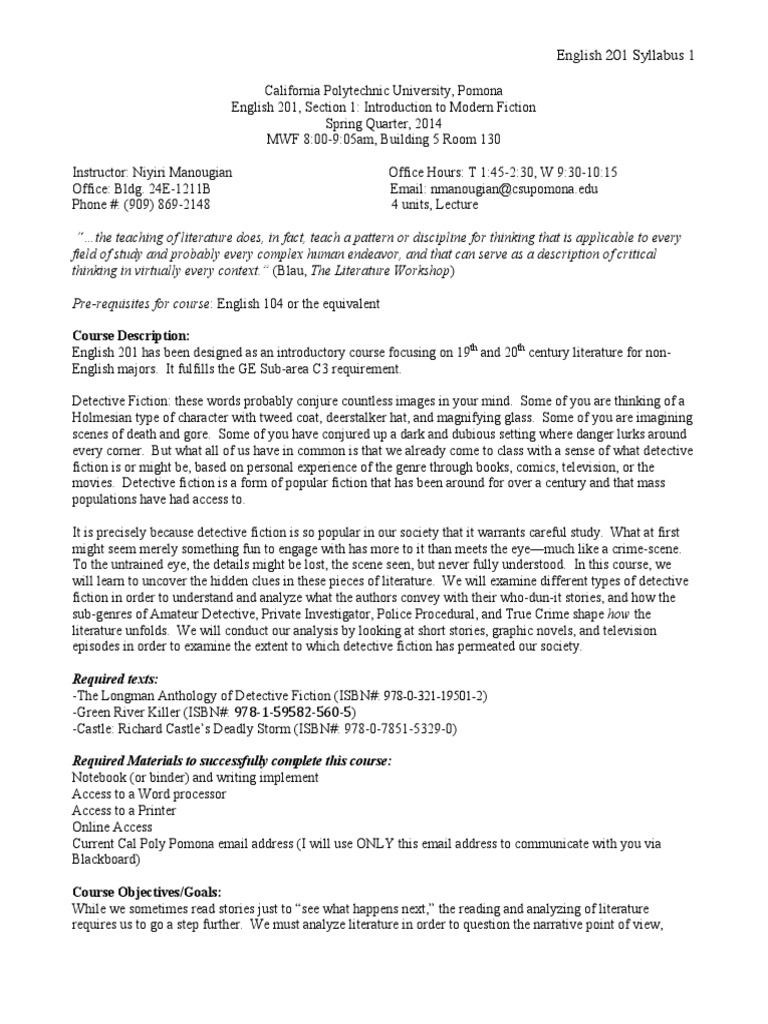 English 201 Syllabus 1

California Polytechnic University, Pomona
English 201, Section 1: Introduction to Modern Fiction
Spring Quarter, 2014
MWF 8:00-9:05am, Building 5 Room 130

Instructor: Niyiri Manougian
Office: Bldg. 24E-1211B
Phone #: (909) 869-2148

Office Hours: T 1:45-2:30, W 9:30-10:15
Email: nmanougian@csupomona.edu
4 units, Lecture

"...the teaching of literature does, in fact, teach a pattern or discipline for thinking that is applicable to every field of study and probably every complex human endeavor, and that can serve as a description of critical thinking in virtually every context." (Blau, The Literature Workshop)

Pre-requisites for course: English 104 or the equivalent

Course Description:
English 201 has been designed as an introductory course focusing on $19^{th}$ and $20^{th}$ century literature for non-English majors. It fulfills the GE Sub-area C3 requirement.

Detective Fiction: these words probably conjure countless images in your mind. Some of you are thinking of a Holmesian type of character with tweed coat, deerstalker hat, and magnifying glass. Some of you are imagining scenes of death and gore. Some of you have conjured up a dark and dubious setting where danger lurks around every corner. But what all of us have in common is that we already come to class with a sense of what detective fiction is or might be, based on personal experience of the genre through books, comics, television, or the movies. Detective fiction is a form of popular fiction that has been around for over a century and that mass populations have had access to.

It is precisely because detective fiction is so popular in our society that it warrants careful study. What at first might seem merely something fun to engage with has more to it than meets the eye—much like a crime-scene. To the untrained eye, the details might be lost, the scene seen, but never fully understood. In this course, we will learn to uncover the hidden clues in these pieces of literature. We will examine different types of detective fiction in order to understand and analyze what the authors convey with their who-dun-it stories, and how the sub-genres of Amateur Detective, Private Investigator, Police Procedural, and True Crime shape how the literature unfolds. We will conduct our analysis by looking at short stories, graphic novels, and television episodes in order to examine the extent to which detective fiction has permeated our society.

Required texts:
-The Longman Anthology of Detective Fiction (ISBN#: 978-0-321-19501-2)
-Green River Killer (ISBN#: 978-1-59582-560-5)
-Castle: Richard Castle's Deadly Storm (ISBN#: 978-0-7851-5329-0)

Required Materials to successfully complete this course:
Notebook (or binder) and writing implement
Access to a Word processor
Access to a Printer
Online Access
Current Cal Poly Pomona email address (I will use ONLY this email address to communicate with you via Blackboard)

Course Objectives/Goals:
While we sometimes read stories just to "see what happens next," the reading and analyzing of literature requires us to go a step further. We must analyze literature in order to question the narrative point of view,